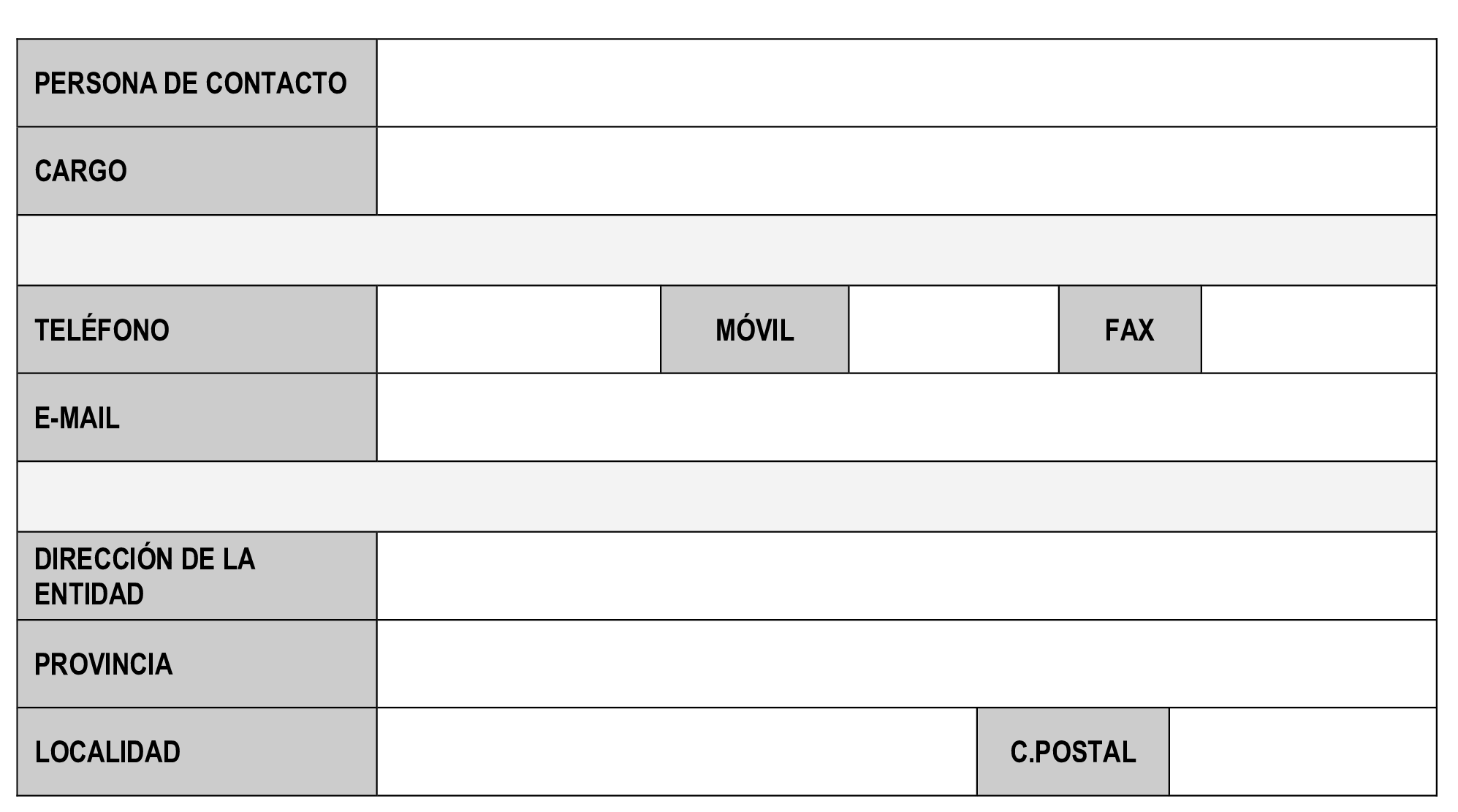 PERSONA DE CONTACTO

CARGO

TELÉFONO

MÓVIL

FAX

E-MAIL

DIRECCIÓN DE LA ENTIDAD

PROVINCIA

LOCALIDAD

C.POSTAL